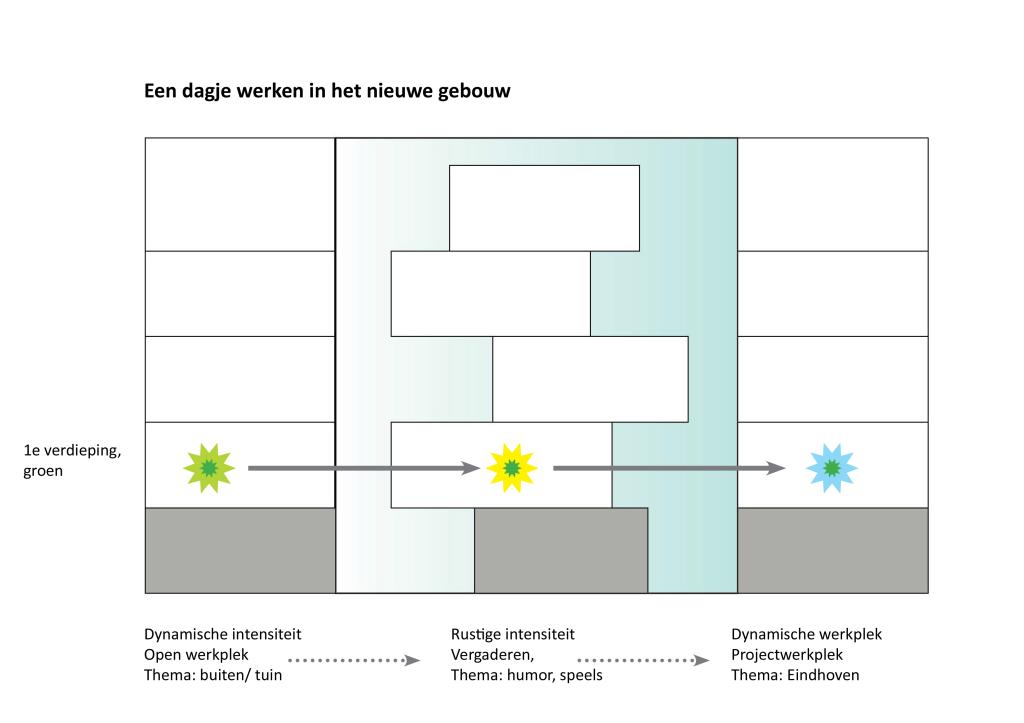 Een dagje werken in het nieuwe gebouw

1e verdieping, groen

Dynamische intensiteit
Open werkplek
Thema: buiten/ tuin

Rustige intensiteit
Vergaderen,
Thema: humor, speels

Dynamische werkplek
Projectwerkplek
Thema: Eindhoven